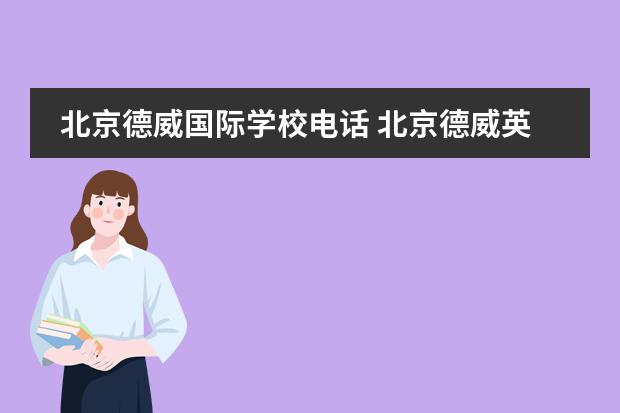 北京德威国际学校电话 北京德威英